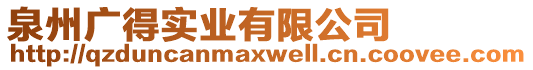 泉州广得实业有限公司
http://qzduncanmaxwell.cn.coovee.com